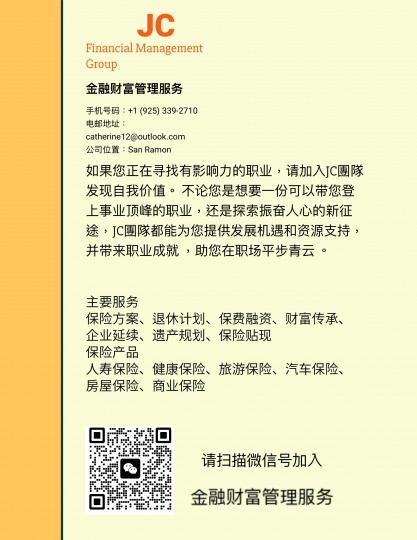 JC
Financial Management Group

金融财富管理服务

手机号码：+1 (925) 339-2710
电邮地址：
catherine12@outlook.com
公司位置：San Ramon

如果您正在寻找有影响力的职业，请加入JC團隊发现自我价值。 不论您是想要一份可以带您登上事业顶峰的职业，还是探索振奋人心的新征途，JC團隊都能为您提供发展机遇和资源支持，并带来职业成就 ，助您在职场平步青云 。

主要服务
保险方案、退休计划、保费融资、财富传承、企业延续、遗产规划、保险贴现
保险产品
人寿保险、健康保险、旅游保险、汽车保险、房屋保险、商业保险

请扫描微信号加入

金融财富管理服务